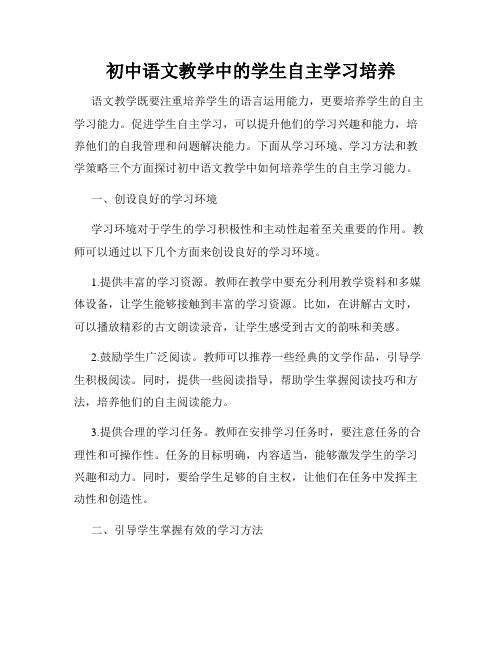 初中语文教学中的学生自主学习培养

语文教学既要注重培养学生的语言运用能力，更要培养学生的自主学习能力。促进学生自主学习，可以提升他们的学习兴趣和能力，培养他们的自我管理和问题解决能力。下面从学习环境、学习方法和教学策略三个方面探讨初中语文教学中如何培养学生的自主学习能力。

一、创设良好的学习环境

学习环境对于学生的学习积极性和主动性起着至关重要的作用。教师可以通过以下几个方面来创设良好的学习环境。

1.提供丰富的学习资源。教师在教学中要充分利用教学资料和多媒体设备，让学生能够接触到丰富的学习资源。比如，在讲解古文时，可以播放精彩的古文朗读录音，让学生感受到古文的韵味和美感。

2.鼓励学生广泛阅读。教师可以推荐一些经典的文学作品，引导学生积极阅读。同时，提供一些阅读指导，帮助学生掌握阅读技巧和方法，培养他们的自主阅读能力。

3.提供合理的学习任务。教师在安排学习任务时，要注意任务的合理性和可操作性。任务的目标明确，内容适当，能够激发学生的学习兴趣和动力。同时，要给学生足够的自主权，让他们在任务中发挥主动性和创造性。

二、引导学生掌握有效的学习方法